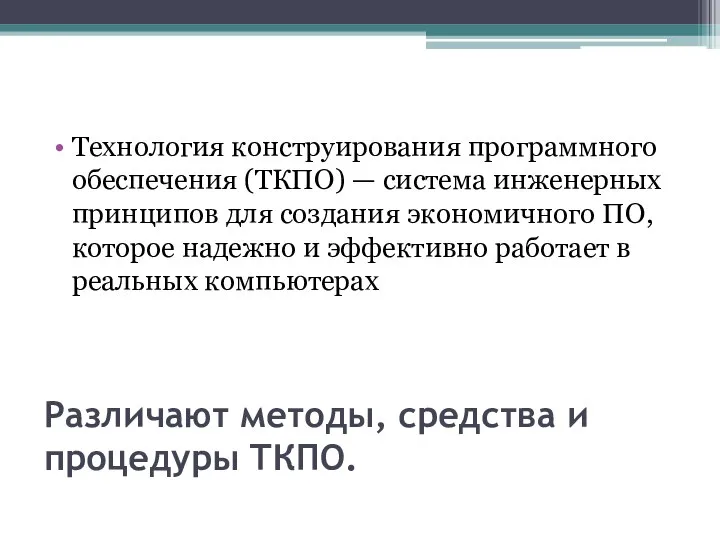 • Технология конструирования программного обеспечения (ТКПО) — система инженерных принципов для создания экономичного ПО, которое надежно и эффективно работает в реальных компьютерах

Различают методы, средства и процедуры ТКПО.